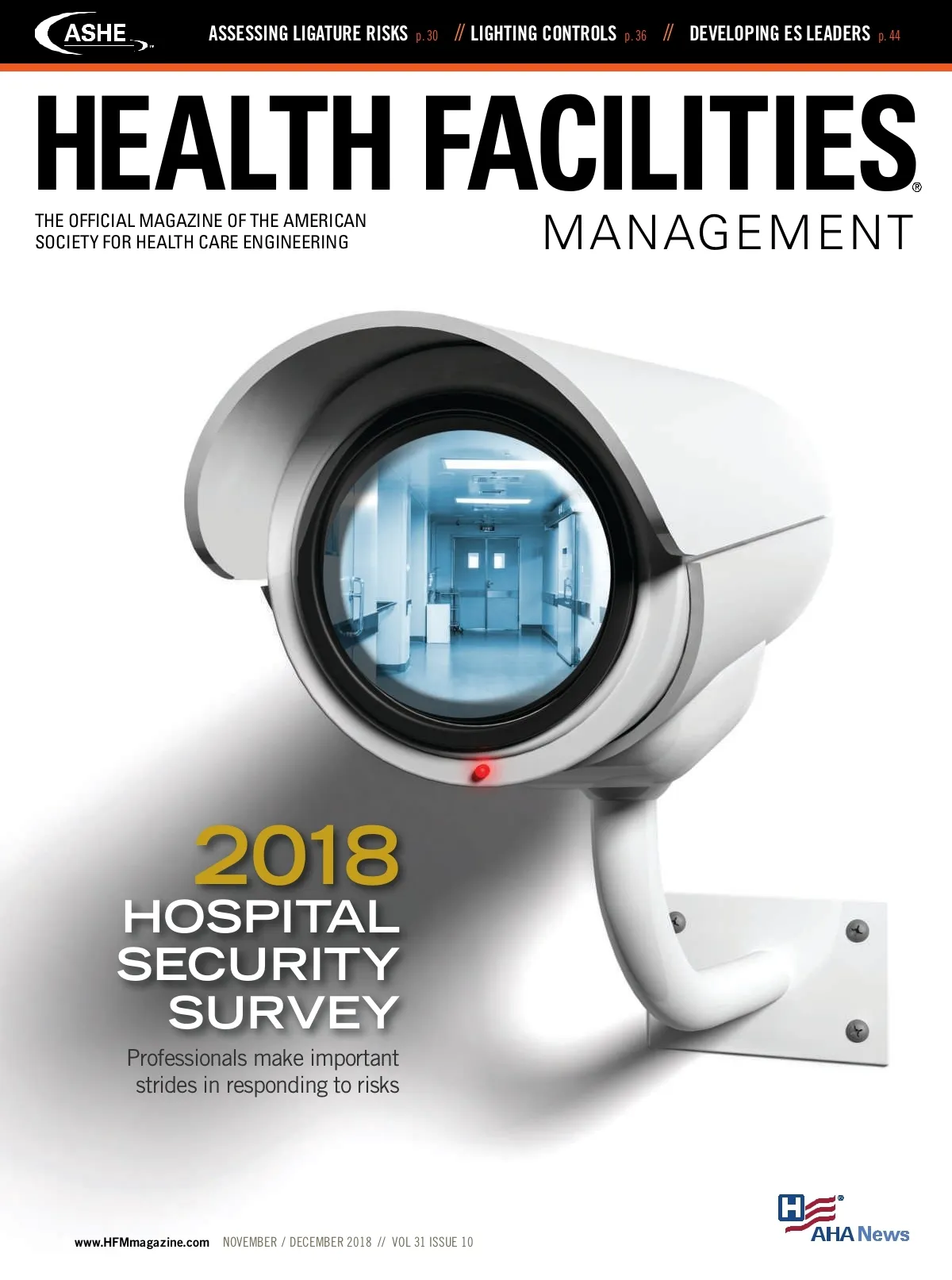 ASHE ASSESSING LIGATURE RISKS p. 30 // LIGHTING CONTROLS p. 36 // DEVELOPING ES LEADERS p. 44

HEALTH FACILITIES®

THE OFFICIAL MAGAZINE OF THE AMERICAN SOCIETY FOR HEALTH CARE ENGINEERING

MANAGEMENT

2018
HOSPITAL
SECURITY
SURVEY

Professionals make important strides in responding to risks

www.HFMmagazine.com NOVEMBER / DECEMBER 2018 // VOL 31 ISSUE 10

AHA News